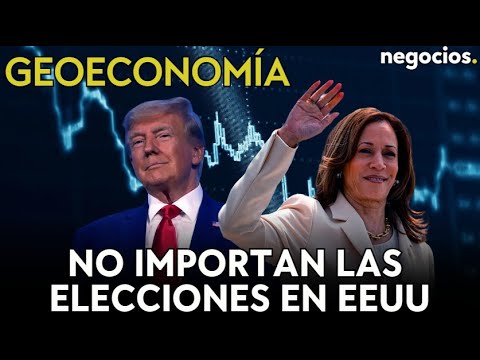 GEOECONOMÍA

negocios.

NO IMPORTAN LAS ELECCIONES EN EEUU